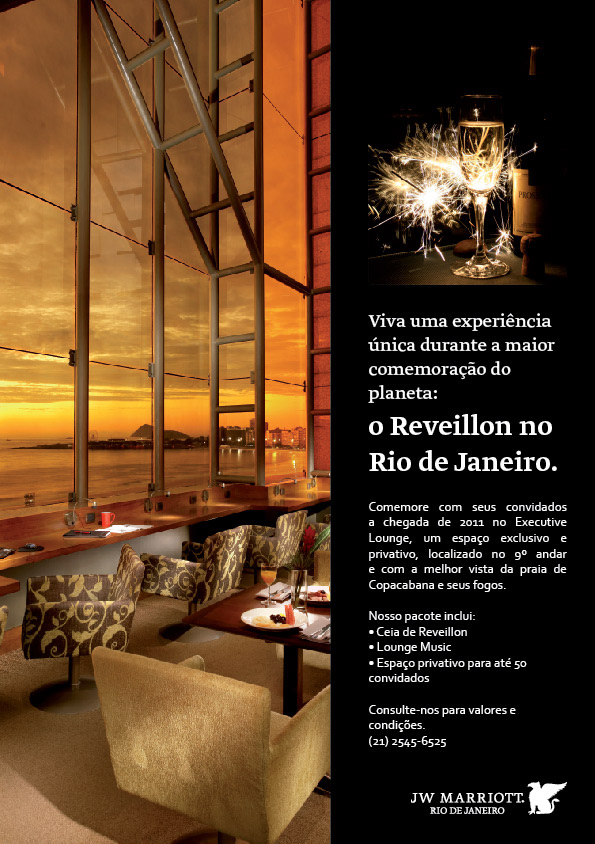 Viva uma experiência única durante a maior comemoração do planeta:

o Reveillon no Rio de Janeiro.

Comemore com seus convidados a chegada de 2011 no Executive Lounge, um espaço exclusivo e privativo, localizado no 9º andar e com a melhor vista da praia de Copacabana e seus fogos.

Nosso pacote inclui:
• Ceia de Reveillon
• Lounge Music
• Espaço privativo para até 50 convidados

Consulte-nos para valores e condições.
(21) 2545-6525

JW MARRIOTT.
RIO DE JANEIRO